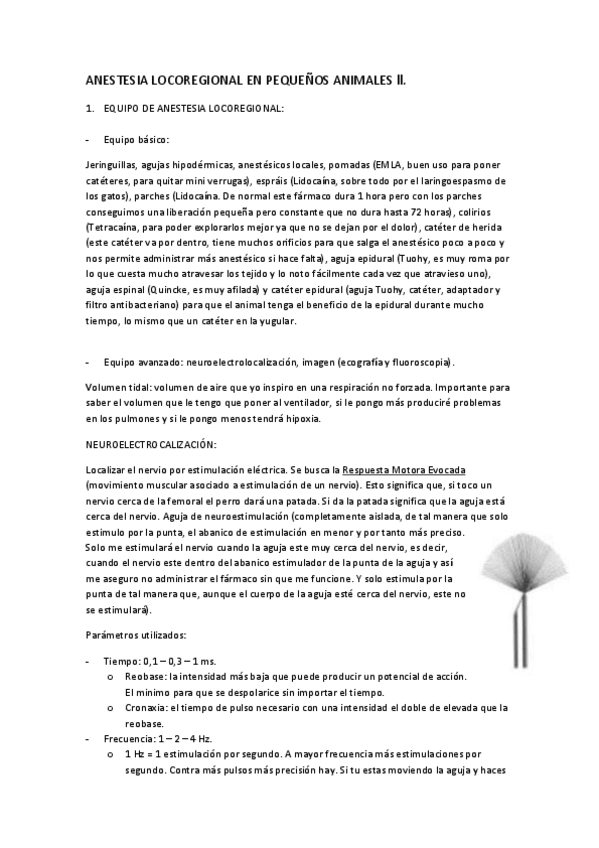 ANESTESIA LOCOREGIONAL EN PEQUEÑOS ANIMALES II.

1. EQUIPO DE ANESTESIA LOCOREGIONAL:

- Equipo básico:

Jeringuillas, agujas hipodérmicas, anestésicos locales, pomadas (EMLA, buen uso para poner catéteres, para quitar mini verrugas), espráis (Lidocaína, sobre todo por el laringoespasmo de los gatos), parches (Lidocaína. De normal este fármaco dura 1 hora pero con los parches conseguimos una liberación pequeña pero constante que no dura hasta 72 horas), colirios (Tetracaína, para poder explorarlos mejor ya que no se dejan por el dolor), catéter de herida (este catéter va por dentro, tiene muchos orificios para que salga el anestésico poco a poco y nos permite administrar más anestésico si hace falta), aguja epidural (Tuohy, es muy roma por lo que cuesta mucho atravesar los tejido y lo noto fácilmente cada vez que atravieso uno), aguja espinal (Quincke, es muy afilada) y catéter epidural (aguja Tuohy, catéter, adaptador y filtro antibacteriano) para que el animal tenga el beneficio de la epidural durante mucho tiempo, lo mismo que un catéter en la yugular.

- Equipo avanzado: neuroelectrolocalización, imagen (ecografía y fluoroscopia).

Volumen tidal: volumen de aire que yo inspiro en una respiración no forzada. Importante para saber el volumen que le tengo que poner al ventilador, si le pongo más produciré problemas en los pulmones y si le pongo menos tendrá hipoxia.

NEUROELECTROCALIZACIÓN:

Localizar el nervio por estimulación eléctrica. Se busca la Respuesta Motora Evocada (movimiento muscular asociado a estimulación de un nervio). Esto significa que, si toco un nervio cerca de la femoral el perro dará una patada. Si da la patada significa que la aguja está cerca del nervio. Aguja de neuroestimulación (completamente aislada, de tal manera que solo estimulo por la punta, el abanico de estimulación en menor y por tanto más preciso. Solo me estimulará el nervio cuando la aguja este muy cerca del nervio, es decir, cuando el nervio este dentro del abanico estimulador de la punta de la aguja y así me aseguro no administrar el fármaco sin que me funcione. Y solo estimula por la punta de tal manera que, aunque el cuerpo de la aguja esté cerca del nervio, este no se estimulará).

Parámetros utilizados:

- Tiempo: 0,1 – 0,3 – 1 ms.
  o Reobase: la intensidad más baja que puede producir un potencial de acción. El mínimo para que se despolarice sin importar el tiempo.
  o Cronaxia: el tiempo de pulso necesario con una intensidad el doble de elevada que la reobase.
- Frecuencia: 1 – 2 – 4 Hz.
  o 1 Hz = 1 estimulación por segundo. A mayor frecuencia más estimulaciones por segundo. Contra más pulsos más precisión hay. Si tu estas moviendo la aguja y haces